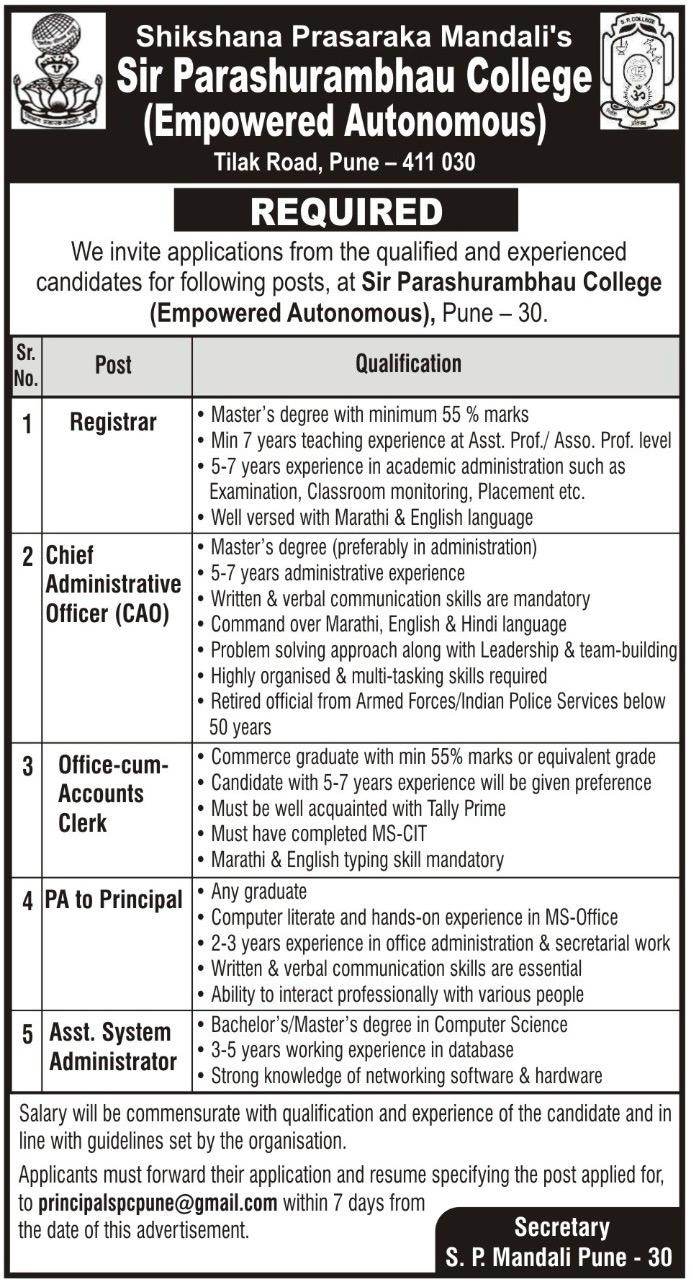 Shikshana Prasaraka Mandali's
Sir Parashurambhau College
(Empowered Autonomous)
Tilak Road, Pune – 411 030

REQUIRED

We invite applications from the qualified and experienced candidates for following posts, at Sir Parashurambhau College (Empowered Autonomous), Pune – 30.

| Sr. No. | Post | Qualification |
|---|---|---|
| 1 | Registrar | • Master's degree with minimum 55 % marks • Min 7 years teaching experience at Asst. Prof./ Asso. Prof. level • 5-7 years experience in academic administration such as Examination, Classroom monitoring, Placement etc. • Well versed with Marathi & English language |
| 2 | Chief Administrative Officer (CAO) | • Master's degree (preferably in administration) • 5-7 years administrative experience • Written & verbal communication skills are mandatory • Command over Marathi, English & Hindi language • Problem solving approach along with Leadership & team-building • Highly organised & multi-tasking skills required • Retired official from Armed Forces/Indian Police Services below 50 years |
| 3 | Office-cum-Accounts Clerk | • Commerce graduate with min 55% marks or equivalent grade • Candidate with 5-7 years experience will be given preference • Must be well acquainted with Tally Prime • Must have completed MS-CIT • Marathi & English typing skill mandatory |
| 4 | PA to Principal | • Any graduate • Computer literate and hands-on experience in MS-Office • 2-3 years experience in office administration & secretarial work • Written & verbal communication skills are essential • Ability to interact professionally with various people |
| 5 | Asst. System Administrator | • Bachelor's/Master's degree in Computer Science • 3-5 years working experience in database • Strong knowledge of networking software & hardware |

Salary will be commensurate with qualification and experience of the candidate and in line with guidelines set by the organisation.

Applicants must forward their application and resume specifying the post applied for, to principalspcpune@gmail.com within 7 days from the date of this advertisement.

Secretary
S. P. Mandali Pune - 30